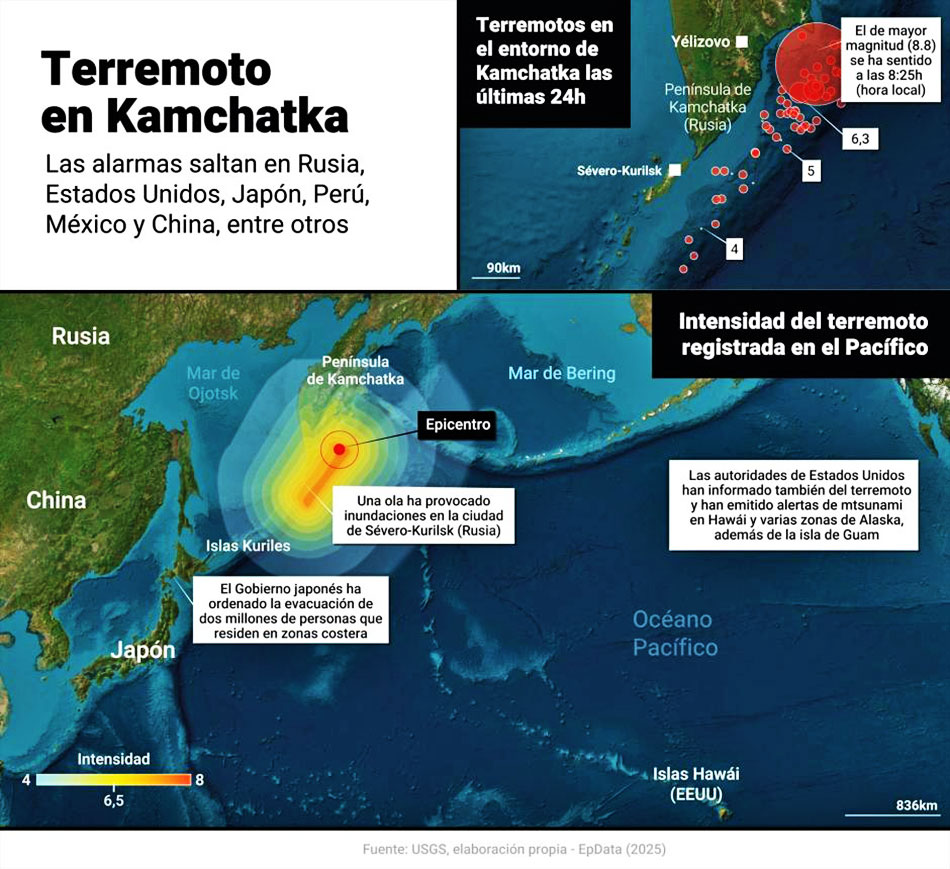 Terremoto en Kamchatka

Las alarmas saltan en Rusia, Estados Unidos, Japón, Perú, México y China, entre otros

Terremotos en el entorno de Kamchatka las últimas 24h

Yélizovo

Península de Kamchatka (Rusia)

Sévero-Kurilsk

El de mayor magnitud (8.8) se ha sentido a las 8:25h (hora local)

6,3

5

4

90km

Intensidad del terremoto registrada en el Pacífico

Rusia

Mar de Ojotsk

Península de Kamchatka

Mar de Bering

Epicentro

China

Una ola ha provocado inundaciones en la ciudad de Sévero-Kurilsk (Rusia)

Las autoridades de Estados Unidos han informado también del terremoto y han emitido alertas de mtsunami en Hawái y varias zonas de Alaska, además de la isla de Guam

Islas Kuriles

El Gobierno japonés ha ordenado la evacuación de dos millones de personas que residen en zonas costera

Japón

Océano Pacífico

Intensidad

4

6,5

8

Islas Hawái (EEUU)

836km

Fuente: USGS, elaboración propia - EpData (2025)